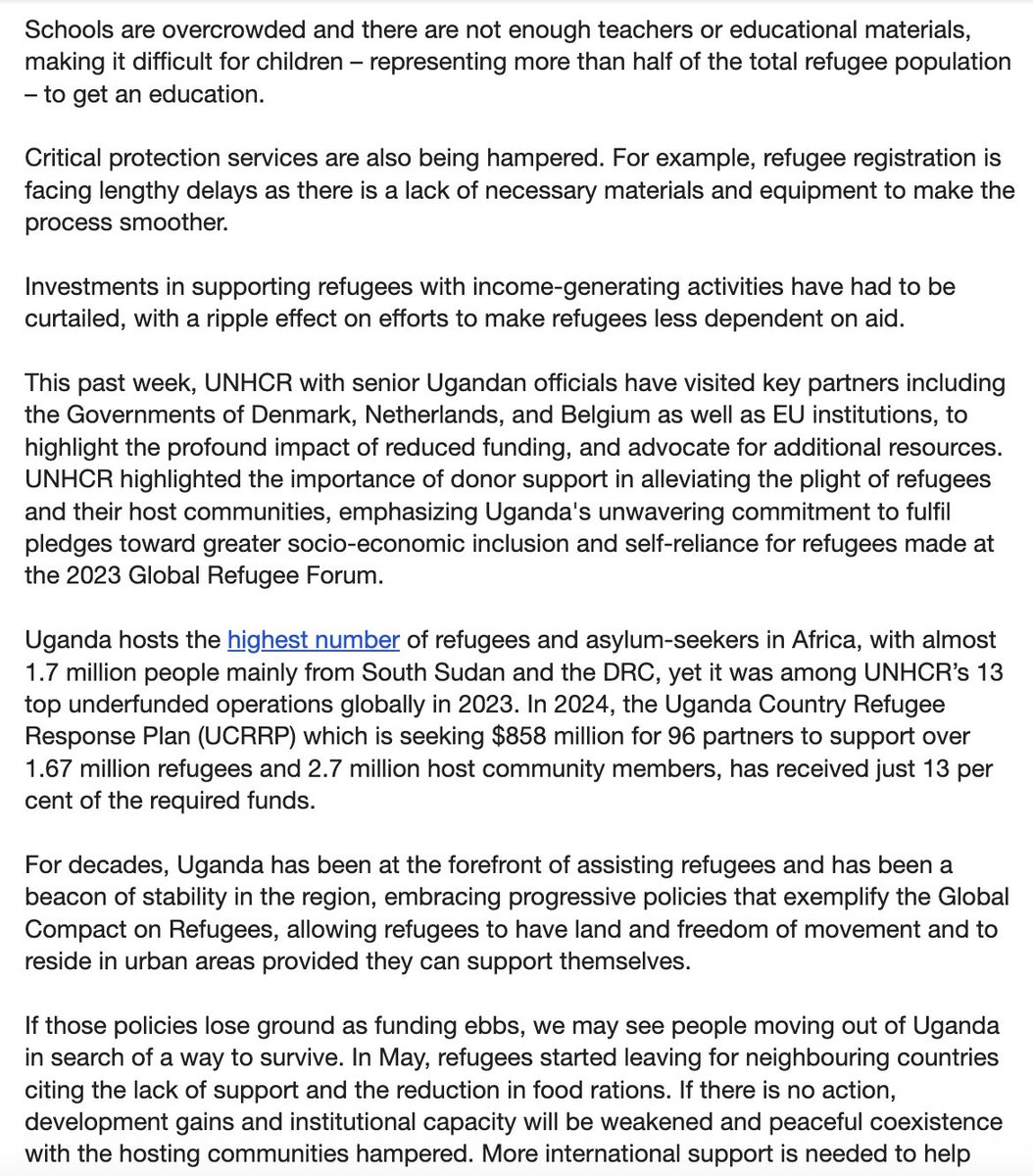 Schools are overcrowded and there are not enough teachers or educational materials, making it difficult for children – representing more than half of the total refugee population – to get an education.

Critical protection services are also being hampered. For example, refugee registration is facing lengthy delays as there is a lack of necessary materials and equipment to make the process smoother.

Investments in supporting refugees with income-generating activities have had to be curtailed, with a ripple effect on efforts to make refugees less dependent on aid.

This past week, UNHCR with senior Ugandan officials have visited key partners including the Governments of Denmark, Netherlands, and Belgium as well as EU institutions, to highlight the profound impact of reduced funding, and advocate for additional resources. UNHCR highlighted the importance of donor support in alleviating the plight of refugees and their host communities, emphasizing Uganda's unwavering commitment to fulfil pledges toward greater socio-economic inclusion and self-reliance for refugees made at the 2023 Global Refugee Forum.

Uganda hosts the highest number of refugees and asylum-seekers in Africa, with almost 1.7 million people mainly from South Sudan and the DRC, yet it was among UNHCR's 13 top underfunded operations globally in 2023. In 2024, the Uganda Country Refugee Response Plan (UCRRP) which is seeking $858 million for 96 partners to support over 1.67 million refugees and 2.7 million host community members, has received just 13 per cent of the required funds.

For decades, Uganda has been at the forefront of assisting refugees and has been a beacon of stability in the region, embracing progressive policies that exemplify the Global Compact on Refugees, allowing refugees to have land and freedom of movement and to reside in urban areas provided they can support themselves.

If those policies lose ground as funding ebbs, we may see people moving out of Uganda in search of a way to survive. In May, refugees started leaving for neighbouring countries citing the lack of support and the reduction in food rations. If there is no action, development gains and institutional capacity will be weakened and peaceful coexistence with the hosting communities hampered. More international support is needed to help